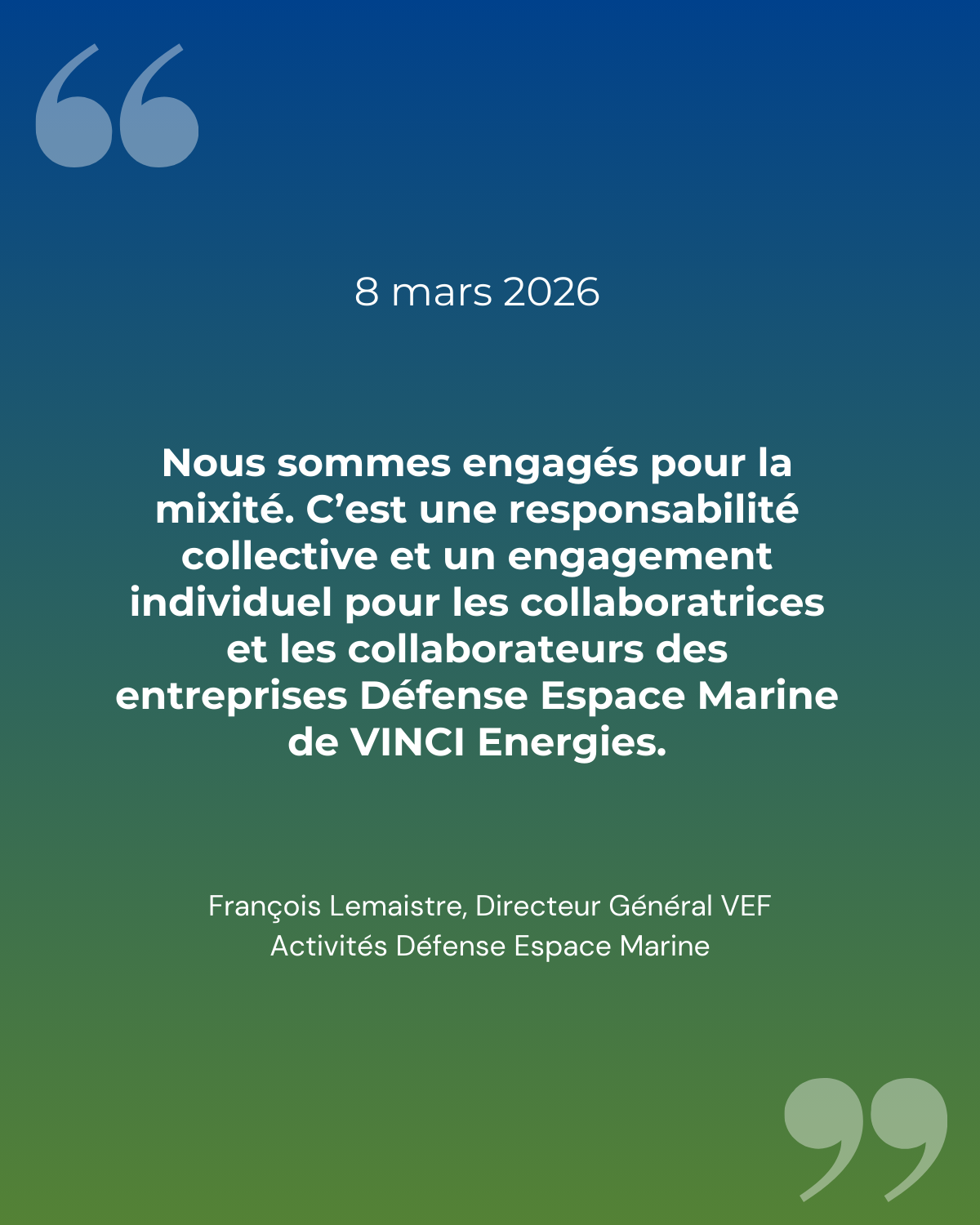 8 mars 2026

Nous sommes engagés pour la mixité. C'est une responsabilité collective et un engagement individuel pour les collaboratrices et les collaborateurs des entreprises Défense Espace Marine de VINCI Energies.

François Lemaistre, Directeur Général VEF
Activités Défense Espace Marine